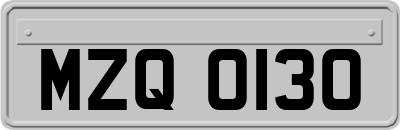 MZQ 0130